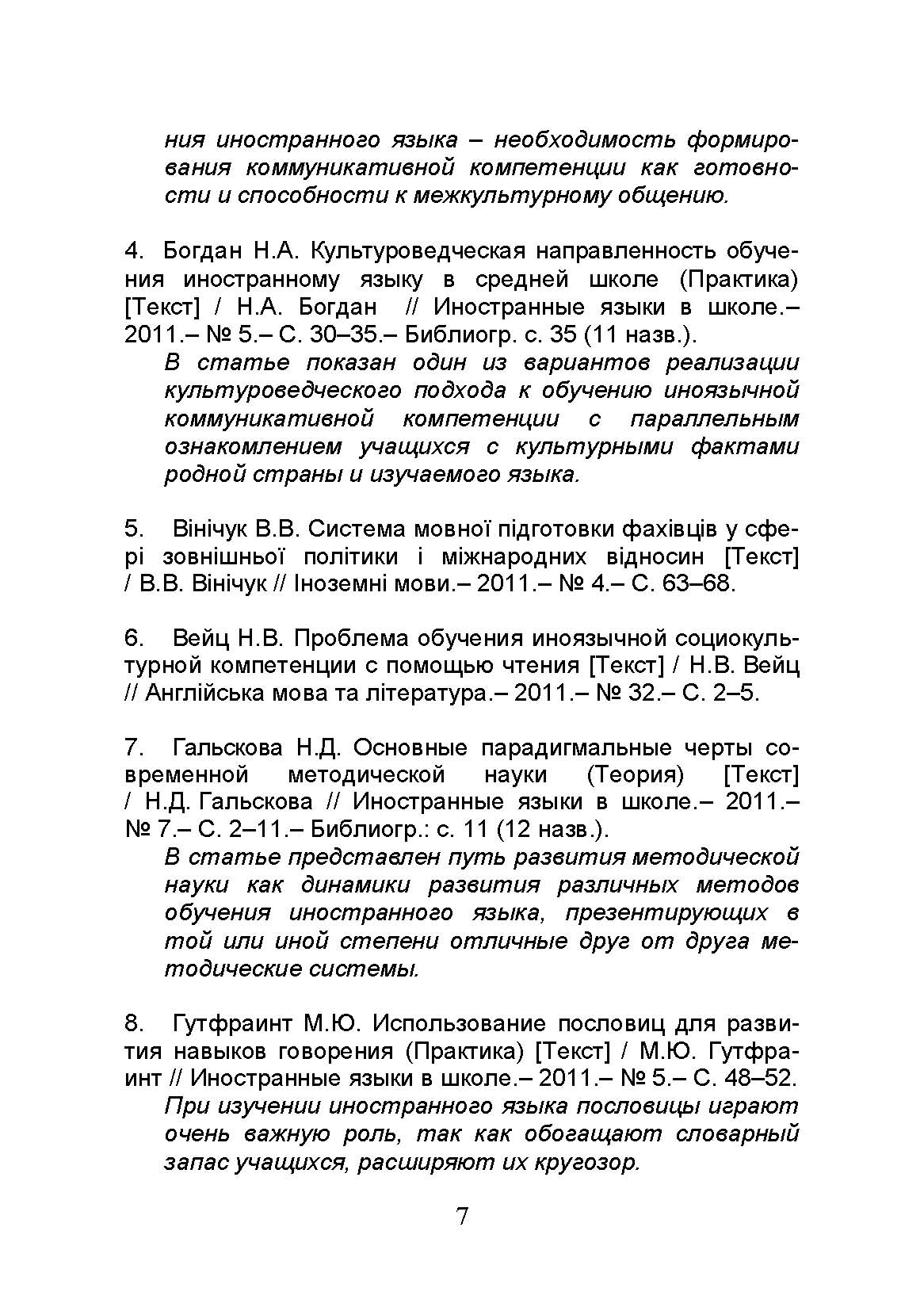 ния иностранного языка – необходимость формирования коммуникативной компетенции как готовности и способности к межкультурному общению.

4. Богдан Н.А. Культуроведческая направленность обучения иностранному языку в средней школе (Практика) [Текст] / Н.А. Богдан // Иностранные языки в школе.– 2011.– № 5.– С. 30–35.– Библиогр. с. 35 (11 назв.).

В статье показан один из вариантов реализации культуроведческого подхода к обучению иноязычной коммуникативной компетенции с параллельным ознакомлением учащихся с культурными фактами родной страны и изучаемого языка.

5. Вінічук В.В. Система мовної підготовки фахівців у сфері зовнішньої політики і міжнародних відносин [Текст] / В.В. Вінічук // Іноземні мови.– 2011.– № 4.– С. 63–68.

6. Вейц Н.В. Проблема обучения иноязычной социокультурной компетенции с помощью чтения [Текст] / Н.В. Вейц // Англійська мова та література.– 2011.– № 32.– С. 2–5.

7. Гальскова Н.Д. Основные парадигмальные черты современной методической науки (Теория) [Текст] / Н.Д. Гальскова // Иностранные языки в школе.– 2011.– № 7.– С. 2–11.– Библиогр.: с. 11 (12 назв.).

В статье представлен путь развития методической науки как динамики развития различных методов обучения иностранного языка, презентирующих в той или иной степени отличные друг от друга методические системы.

8. Гутфраинт М.Ю. Использование пословиц для развития навыков говорения (Практика) [Текст] / М.Ю. Гутфраинт // Иностранные языки в школе.– 2011.– № 5.– С. 48–52.

При изучении иностранного языка пословицы играют очень важную роль, так как обогащают словарный запас учащихся, расширяют их кругозор.

7